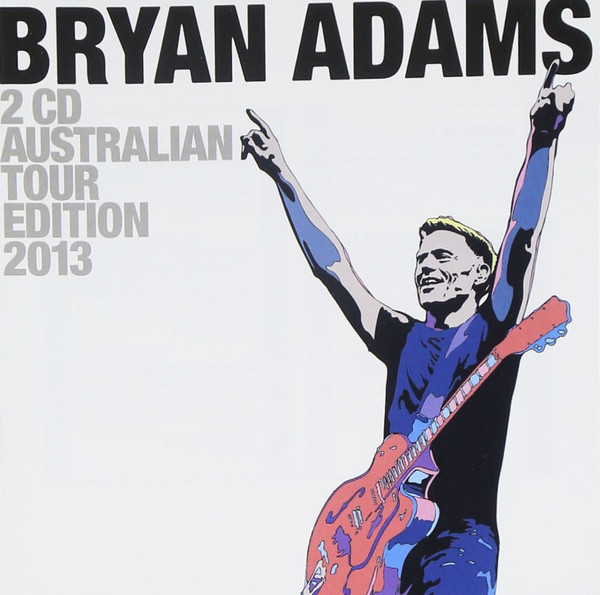 BRYAN ADAMS

2 CD
AUSTRALIAN
TOUR
EDITION
2013